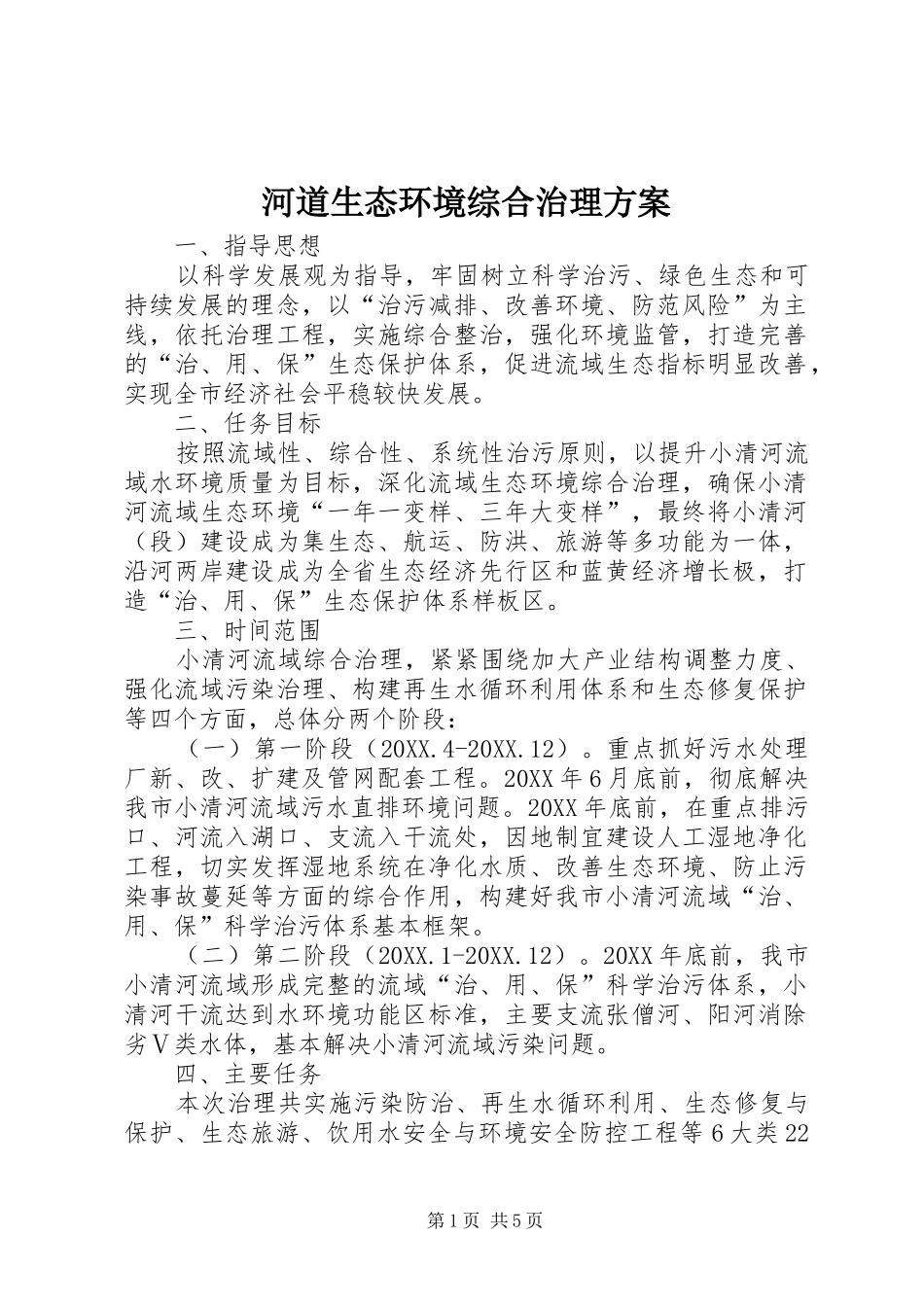 河道生态环境综合治理方案

一、指导思想

以科学发展观为指导，牢固树立科学治污、绿色生态和可持续发展的理念，以“治污减排、改善环境、防范风险”为主线，依托治理工程，实施综合整治，强化环境监管，打造完善的“治、用、保”生态保护体系，促进流域生态指标明显改善，实现全市经济社会平稳较快发展。

二、任务目标

按照流域性、综合性、系统性治污原则，以提升小清河流域水环境质量为目标，深化流域生态环境综合治理，确保小清河流域生态环境“一年一变样、三年大变样”，最终将小清河（段）建设成为集生态、航运、防洪、旅游等多功能为一体，沿河两岸建设成为全省生态经济先行区和蓝黄经济增长极，打造“治、用、保”生态保护体系样板区。

三、时间范围

小清河流域综合治理，紧紧围绕加大产业结构调整力度、强化流域污染治理、构建再生水循环利用体系和生态修复保护等四个方面，总体分两个阶段：

（一）第一阶段（20XX.4-20XX.12）。重点抓好污水处理厂新、改、扩建及管网配套工程。20XX年6月底前，彻底解决我市小清河流域污水直排环境问题。20XX年底前，在重点排污口、河流入湖口、支流入干流处，因地制宜建设人工湿地净化工程，切实发挥湿地系统在净化水质、改善生态环境、防止污染事故蔓延等方面的综合作用，构建好我市小清河流域“治、用、保”科学治污体系基本框架。

（二）第二阶段（20XX.1-20XX.12）。20XX年底前，我市小清河流域形成完整的流域“治、用、保”科学治污体系，小清河干流达到水环境功能区标准，主要支流张僧河、阳河消除劣Ⅴ类水体，基本解决小清河流域污染问题。

四、主要任务

本次治理共实施污染防治、再生水循环利用、生态修复与保护、生态旅游、饮用水安全与环境安全防控工程等6大类22

第1页 共5页